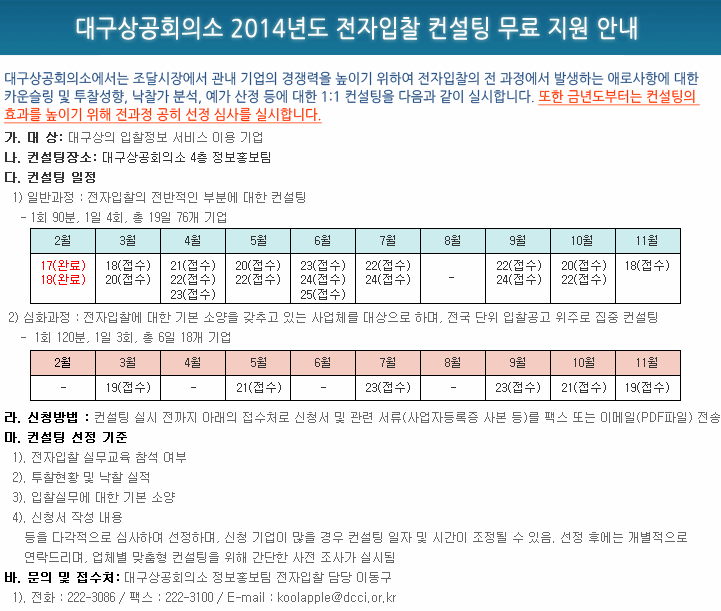 대구상공회의소 2014년도 전자입찰 컨설팅 무료 지원 안내

대구상공회의소에서는 조달시장에서 관내 기업의 경쟁력을 높이기 위하여 전자입찰의 전 과정에서 발생하는 애로사항에 대한 카운슬링 및 투찰성향, 낙찰가 분석, 예가 산정 등에 대한 1:1 컨설팅을 다음과 같이 실시합니다. 또한 금년도부터는 컨설팅의 효과를 높이기 위해 전과정 공히 선정 심사를 실시합니다.

가. 대 상: 대구상의 입찰정보 서비스 이용 기업
나. 컨설팅장소: 대구상공회의소 4층 정보홍보팀
다. 컨설팅 일정
1) 일반과정 : 전자입찰의 전반적인 부분에 대한 컨설팅
- 1회 90분, 1일 4회, 총 19일 76개 기업

| 2월 | 3월 | 4월 | 5월 | 6월 | 7월 | 8월 | 9월 | 10월 | 11월 |
|---|---|---|---|---|---|---|---|---|---|
| 17(완료) 18(완료) | 18(접수) 20(접수) | 21(접수) 22(접수) 23(접수) | 20(접수) 22(접수) | 23(접수) 24(접수) 25(접수) | 22(접수) 24(접수) | - | 22(접수) 24(접수) | 20(접수) 22(접수) | 18(접수) |

2) 심화과정 : 전자입찰에 대한 기본 소양을 갖추고 있는 사업체를 대상으로 하며, 전국 단위 입찰공고 위주로 집중 컨설팅
- 1회 120분, 1일 3회, 총 6일 18개 기업

| 2월 | 3월 | 4월 | 5월 | 6월 | 7월 | 8월 | 9월 | 10월 | 11월 |
|---|---|---|---|---|---|---|---|---|---|
| - | 19(접수) | - | 21(접수) | - | 23(접수) | - | 23(접수) | 21(접수) | 19(접수) |

라. 신청방법 : 컨설팅 실시 전까지 아래의 접수처로 신청서 및 관련 서류(사업자등록증 사본 등)를 팩스 또는 이메일(PDF파일) 전송
마. 컨설팅 선정 기준
1). 전자입찰 실무교육 참석 여부
2). 투찰현황 및 낙찰 실적
3). 입찰실무에 대한 기본 소양
4). 신청서 작성 내용
등을 다각적으로 심사하여 선정하며, 신청 기업이 많을 경우 컨설팅 일자 및 시간이 조정될 수 있음. 선정 후에는 개별적으로 연락드리며, 업체별 맞춤형 컨설팅을 위해 간단한 사전 조사가 실시됨
바. 문의 및 접수처: 대구상공회의소 정보홍보팀 전자입찰 담당 이동구
1). 전화 : 222-3086 / 팩스 : 222-3100 / E-mail : koolapple@dcci.or.kr